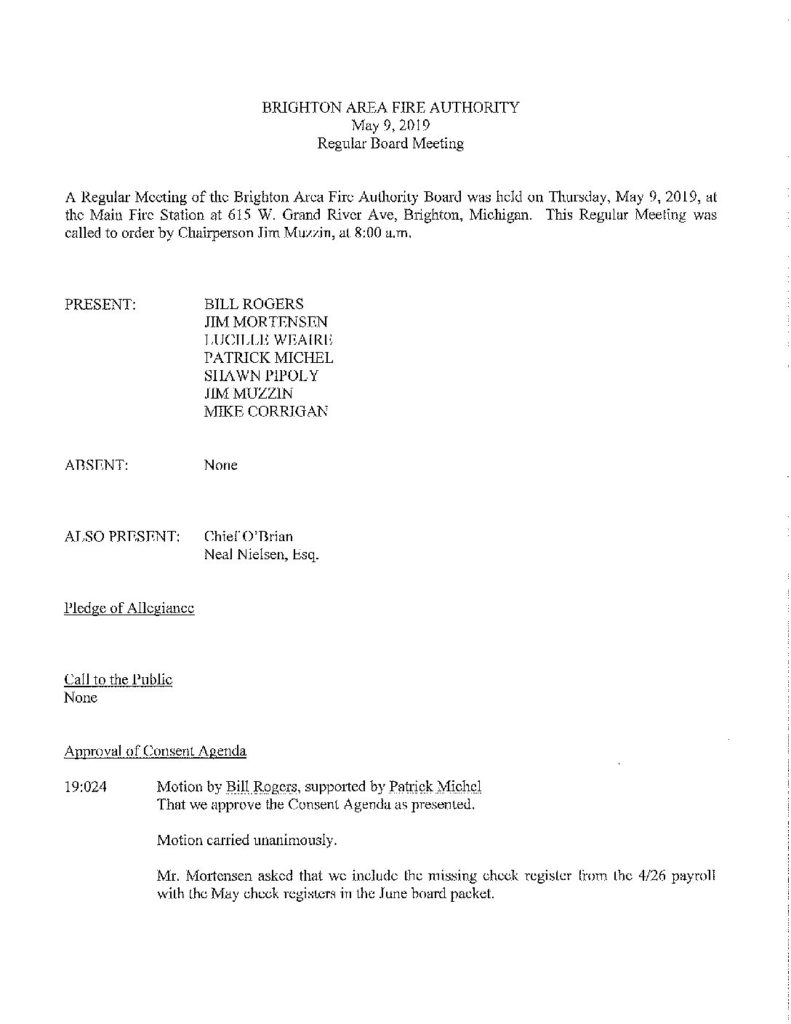 BRIGHTON AREA FIRE AUTHORITY
May 9, 2019
Regular Board Meeting

A Regular Meeting of the Brighton Area Fire Authority Board was held on Thursday, May 9, 2019, at the Main Fire Station at 615 W. Grand River Ave, Brighton, Michigan. This Regular Meeting was called to order by Chairperson Jim Muzzin, at 8:00 a.m.

PRESENT:
BILL ROGERS
JIM MORTENSEN
LUCILLE WEAIRE
PATRICK MICHEL
SHAWN PIPOLY
JIM MUZZIN
MIKE CORRIGAN

ABSENT:
None

ALSO PRESENT:
Chief O'Brian
Neal Nielsen, Esq.

Pledge of Allegiance

Call to the Public
None

Approval of Consent Agenda

19:024
Motion by Bill Rogers, supported by Patrick Michel
That we approve the Consent Agenda as presented.

Motion carried unanimously.

Mr. Mortensen asked that we include the missing check register from the 4/26 payroll with the May check registers in the June board packet.